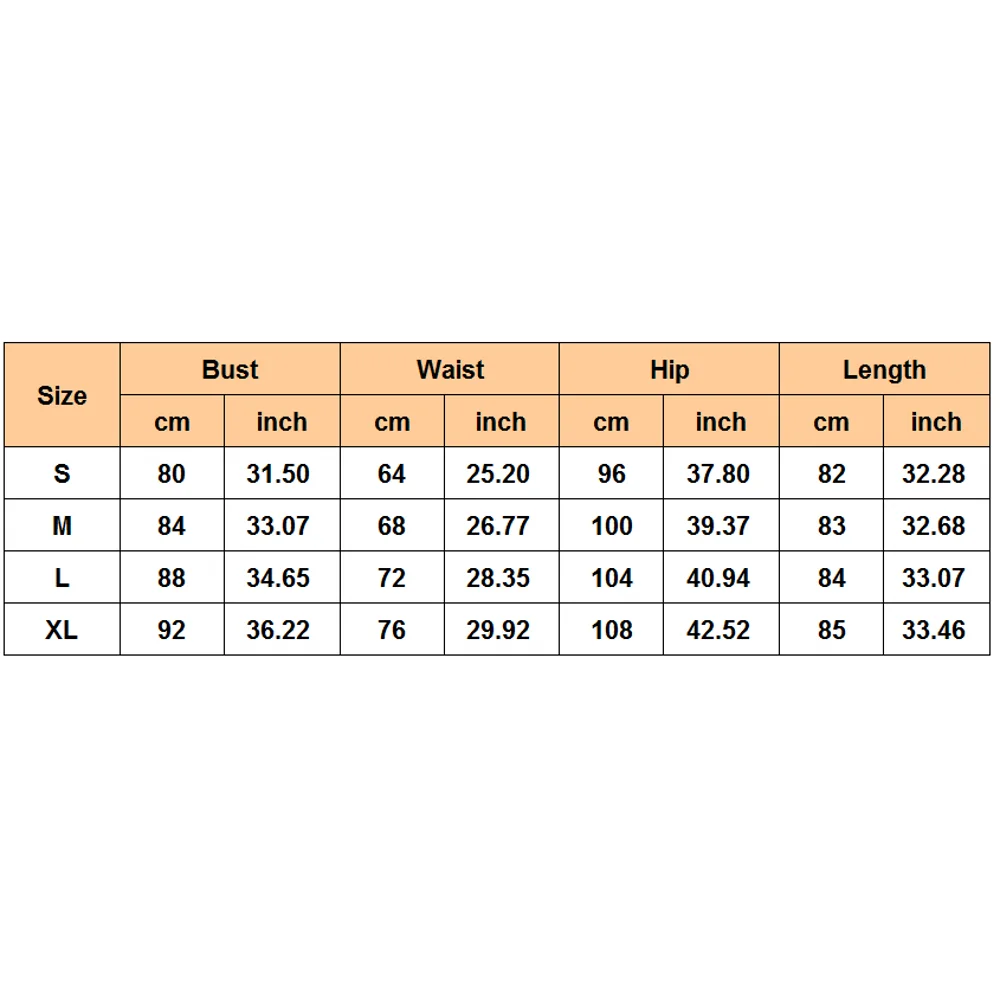 | Size | Bust | | Waist | | Hip | | Length | |
|---|---|---|---|---|---|---|---|---|
| | cm | inch | cm | inch | cm | inch | cm | inch |
| S | 80 | 31.50 | 64 | 25.20 | 96 | 37.80 | 82 | 32.28 |
| M | 84 | 33.07 | 68 | 26.77 | 100 | 39.37 | 83 | 32.68 |
| L | 88 | 34.65 | 72 | 28.35 | 104 | 40.94 | 84 | 33.07 |
| XL | 92 | 36.22 | 76 | 29.92 | 108 | 42.52 | 85 | 33.46 |